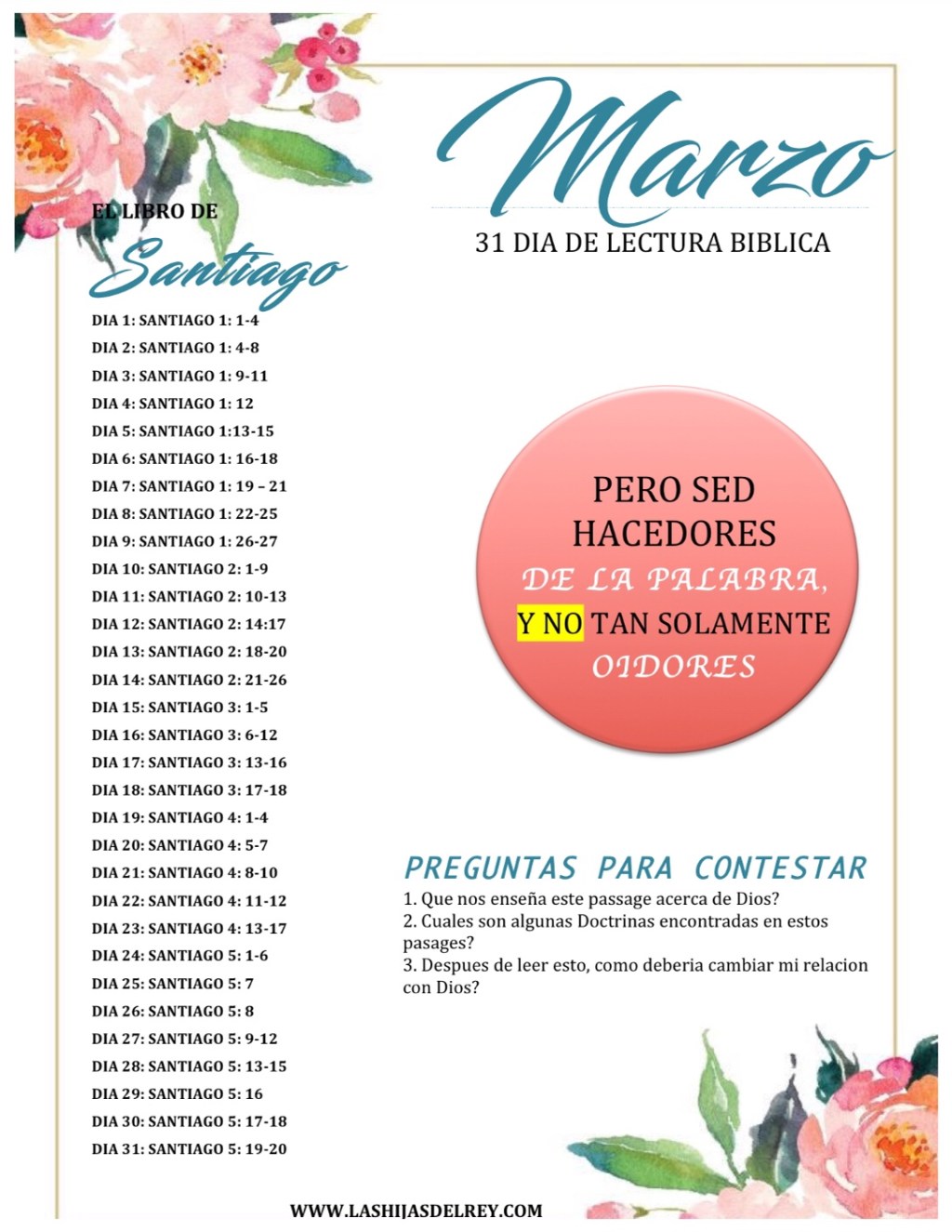 Marzo

31 DIA DE LECTURA BIBLICA

EL LIBRO DE

Santiago

DIA 1: SANTIAGO 1: 1-4
DIA 2: SANTIAGO 1: 4-8
DIA 3: SANTIAGO 1: 9-11
DIA 4: SANTIAGO 1: 12
DIA 5: SANTIAGO 1:13-15
DIA 6: SANTIAGO 1: 16-18
DIA 7: SANTIAGO 1: 19 – 21
DIA 8: SANTIAGO 1: 22-25
DIA 9: SANTIAGO 1: 26-27
DIA 10: SANTIAGO 2: 1-9
DIA 11: SANTIAGO 2: 10-13
DIA 12: SANTIAGO 2: 14:17
DIA 13: SANTIAGO 2: 18-20
DIA 14: SANTIAGO 2: 21-26
DIA 15: SANTIAGO 3: 1-5
DIA 16: SANTIAGO 3: 6-12
DIA 17: SANTIAGO 3: 13-16
DIA 18: SANTIAGO 3: 17-18
DIA 19: SANTIAGO 4: 1-4
DIA 20: SANTIAGO 4: 5-7
DIA 21: SANTIAGO 4: 8-10
DIA 22: SANTIAGO 4: 11-12
DIA 23: SANTIAGO 4: 13-17
DIA 24: SANTIAGO 5: 1-6
DIA 25: SANTIAGO 5: 7
DIA 26: SANTIAGO 5: 8
DIA 27: SANTIAGO 5: 9-12
DIA 28: SANTIAGO 5: 13-15
DIA 29: SANTIAGO 5: 16
DIA 30: SANTIAGO 5: 17-18
DIA 31: SANTIAGO 5: 19-20

PERO SED HACEDORES DE LA PALABRA, Y NO TAN SOLAMENTE OIDORES

PREGUNTAS PARA CONTESTAR
1. Que nos enseña este passage acerca de Dios?
2. Cuales son algunas Doctrinas encontradas en estos pasages?
3. Despues de leer esto, como deberia cambiar mi relacion con Dios?

WWW.LASHIJASDELREY.COM